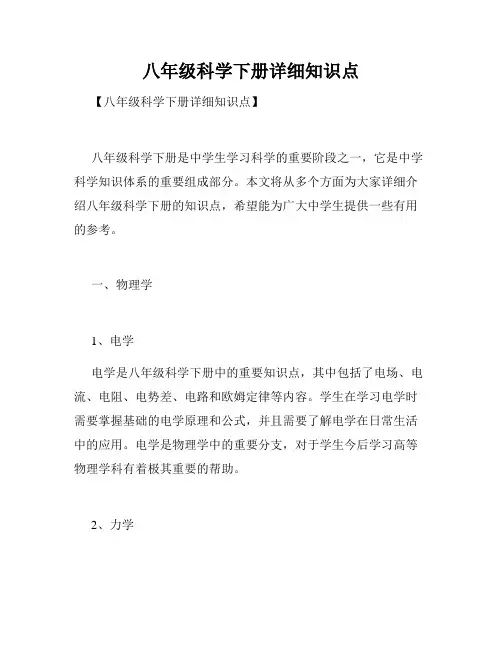 八年级科学下册详细知识点

【八年级科学下册详细知识点】

八年级科学下册是中学生学习科学的重要阶段之一，它是中学科学知识体系的重要组成部分。本文将从多个方面为大家详细介绍八年级科学下册的知识点，希望能为广大中学生提供一些有用的参考。

一、物理学

1、电学

电学是八年级科学下册中的重要知识点，其中包括了电场、电流、电阻、电势差、电路和欧姆定律等内容。学生在学习电学时需要掌握基础的电学原理和公式，并且需要了解电学在日常生活中的应用。电学是物理学中的重要分支，对于学生今后学习高等物理学科有着极其重要的帮助。

2、力学